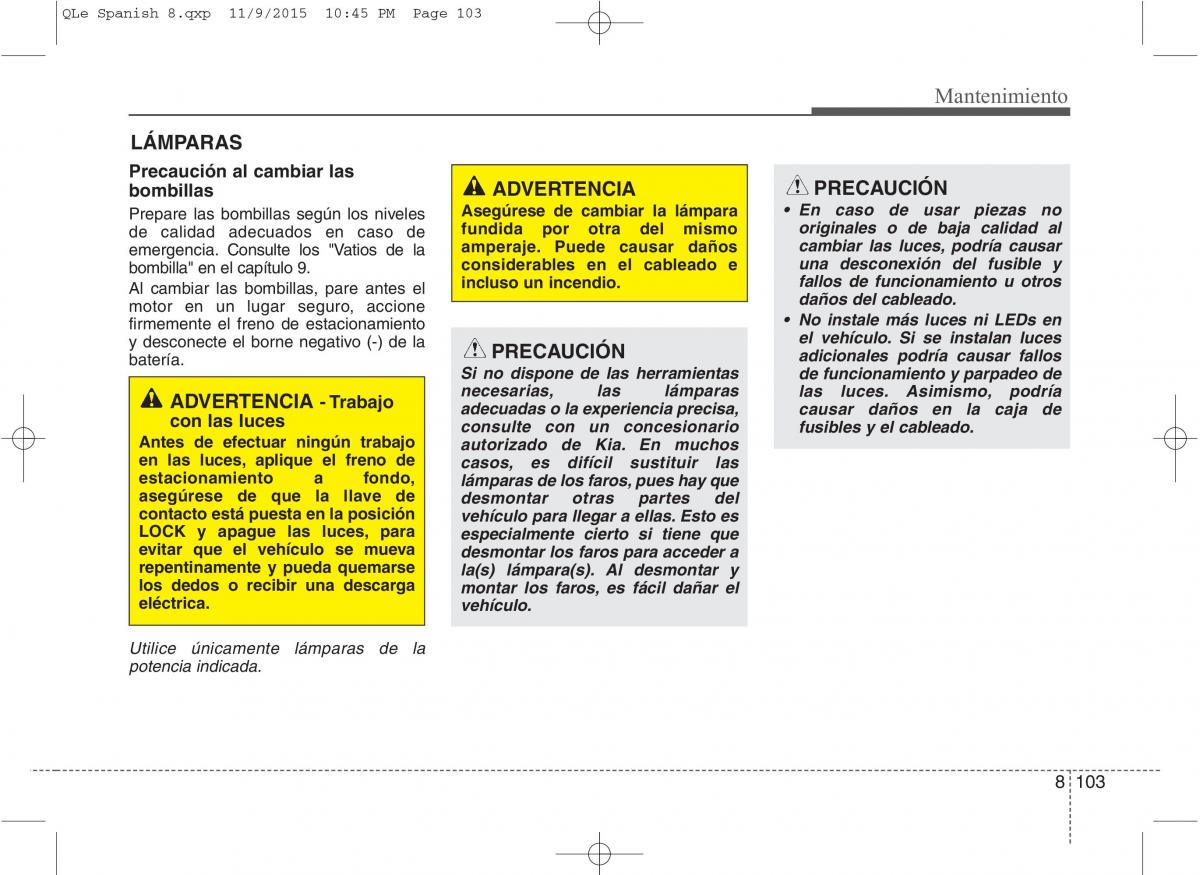 QLe Spanish 8.qxp 11/9/2015 10:45 PM Page 103

Mantenimiento

LÁMPARAS

Precaución al cambiar las bombillas

Prepare las bombillas según los niveles de calidad adecuados en caso de emergencia. Consulte los "Vatios de la bombilla" en el capítulo 9.

Al cambiar las bombillas, pare antes el motor en un lugar seguro, accione firmemente el freno de estacionamiento y desconecte el borne negativo (-) de la batería.

ADVERTENCIA - Trabajo con las luces

Antes de efectuar ningún trabajo en las luces, aplique el freno de estacionamiento a fondo, asegúrese de que la llave de contacto está puesta en la posición LOCK y apague las luces, para evitar que el vehículo se mueva repentinamente y pueda quemarse los dedos o recibir una descarga eléctrica.

Utilice únicamente lámparas de la potencia indicada.

ADVERTENCIA

Asegúrese de cambiar la lámpara fundida por otra del mismo amperaje. Puede causar daños considerables en el cableado e incluso un incendio.

PRECAUCIÓN

Si no dispone de las herramientas necesarias, las lámparas adecuadas o la experiencia precisa, consulte con un concesionario autorizado de Kia. En muchos casos, es difícil sustituir las lámparas de los faros, pues hay que desmontar otras partes del vehículo para llegar a ellas. Esto es especialmente cierto si tiene que desmontar los faros para acceder a la(s) lámpara(s). Al desmontar y montar los faros, es fácil dañar el vehículo.

PRECAUCIÓN

• En caso de usar piezas no originales o de baja calidad al cambiar las luces, podría causar una desconexión del fusible y fallos de funcionamiento u otros daños del cableado.

• No instale más luces ni LEDs en el vehículo. Si se instalan luces adicionales podría causar fallos de funcionamiento y parpadeo de las luces. Asimismo, podría causar daños en la caja de fusibles y el cableado.

8 103